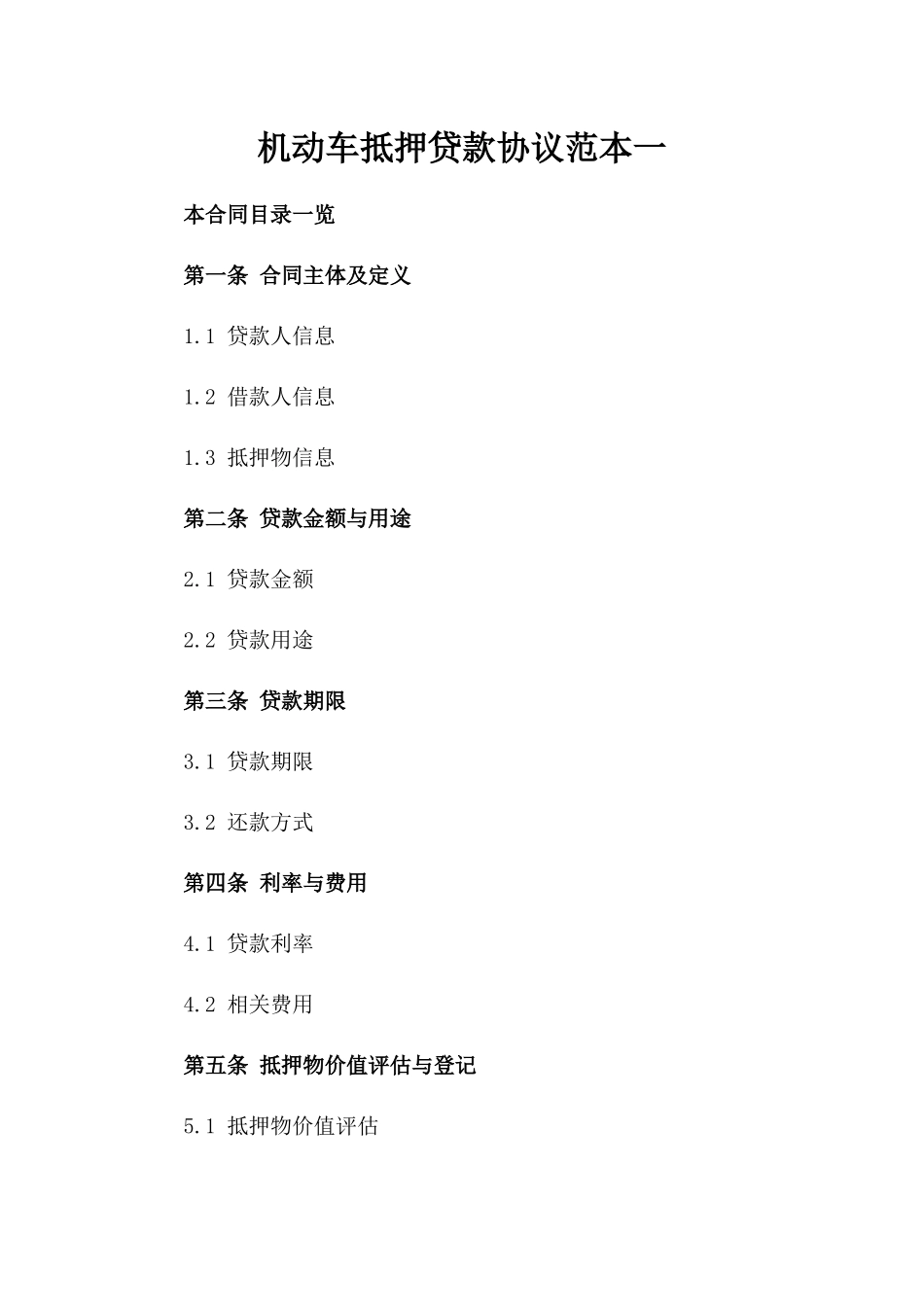 机动车抵押贷款协议范本一

本合同目录一览

第一条 合同主体及定义

1.1 贷款人信息

1.2 借款人信息

1.3 抵押物信息

第二条 贷款金额与用途

2.1 贷款金额

2.2 贷款用途

第三条 贷款期限

3.1 贷款期限

3.2 还款方式

第四条 利率与费用

4.1 贷款利率

4.2 相关费用

第五条 抵押物价值评估与登记

5.1 抵押物价值评估